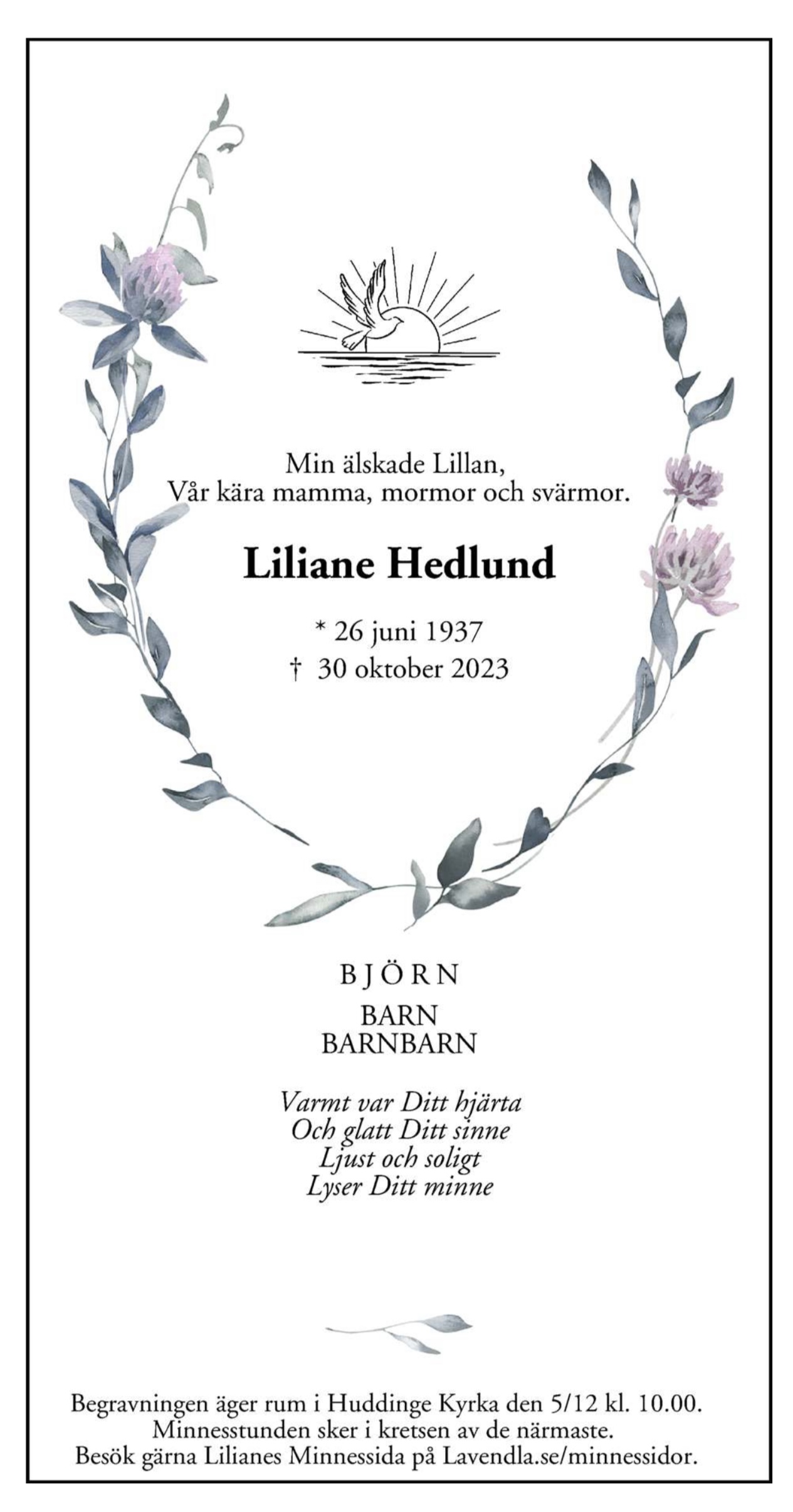 Min älskade Lillan,
Vår kära mamma, mormor och svärmor.

Liliane Hedlund

* 26 juni 1937
† 30 oktober 2023

BJÖRN

BARN
BARNBARN

Varmt var Ditt hjärta
Och glatt Ditt sinne
Ljust och soligt
Lyser Ditt minne

Begravningen äger rum i Huddinge Kyrka den 5/12 kl. 10.00.
Minnesstunden sker i kretsen av de närmaste.
Besök gärna Lilianes Minnessida på Lavendla.se/minnessidor.